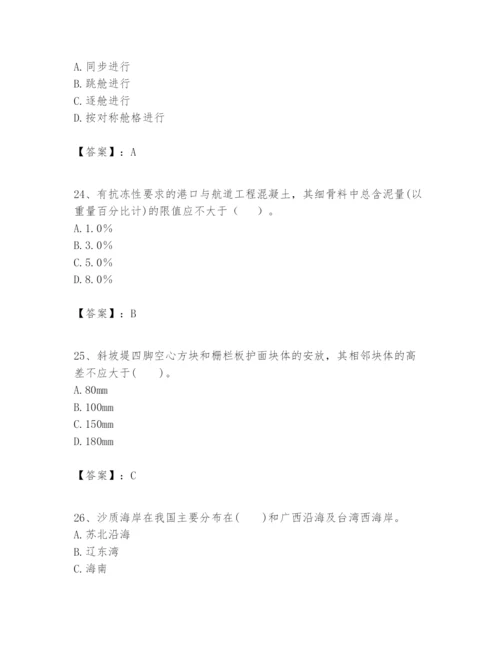 A. 同步进行
B. 跳舱进行
C. 逐舱进行
D. 按对称舱格进行

【答案】：A

24、有抗冻性要求的港口与航道工程混凝土，其细骨料中总含泥量(以重量百分比计)的限值应不大于（　）。
A. 1.0%
B. 3.0%
C. 5.0%
D. 8.0%

【答案】：B

25、斜坡堤四脚空心方块和栅栏板护面块体的安放，其相邻块体的高差不应大于(　)。
A. 80mm
B. 100mm
C. 150mm
D. 180mm

【答案】：C

26、沙质海岸在我国主要分布在(　)和广西沿海及台湾西海岸。
A. 苏北沿海
B. 辽东湾
C. 海南